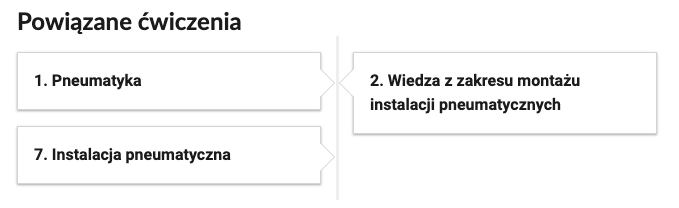 Powiązane ćwiczenia

1. Pneumatyka

7. Instalacja pneumatyczna

2. Wiedza z zakresu montażu instalacji pneumatycznych